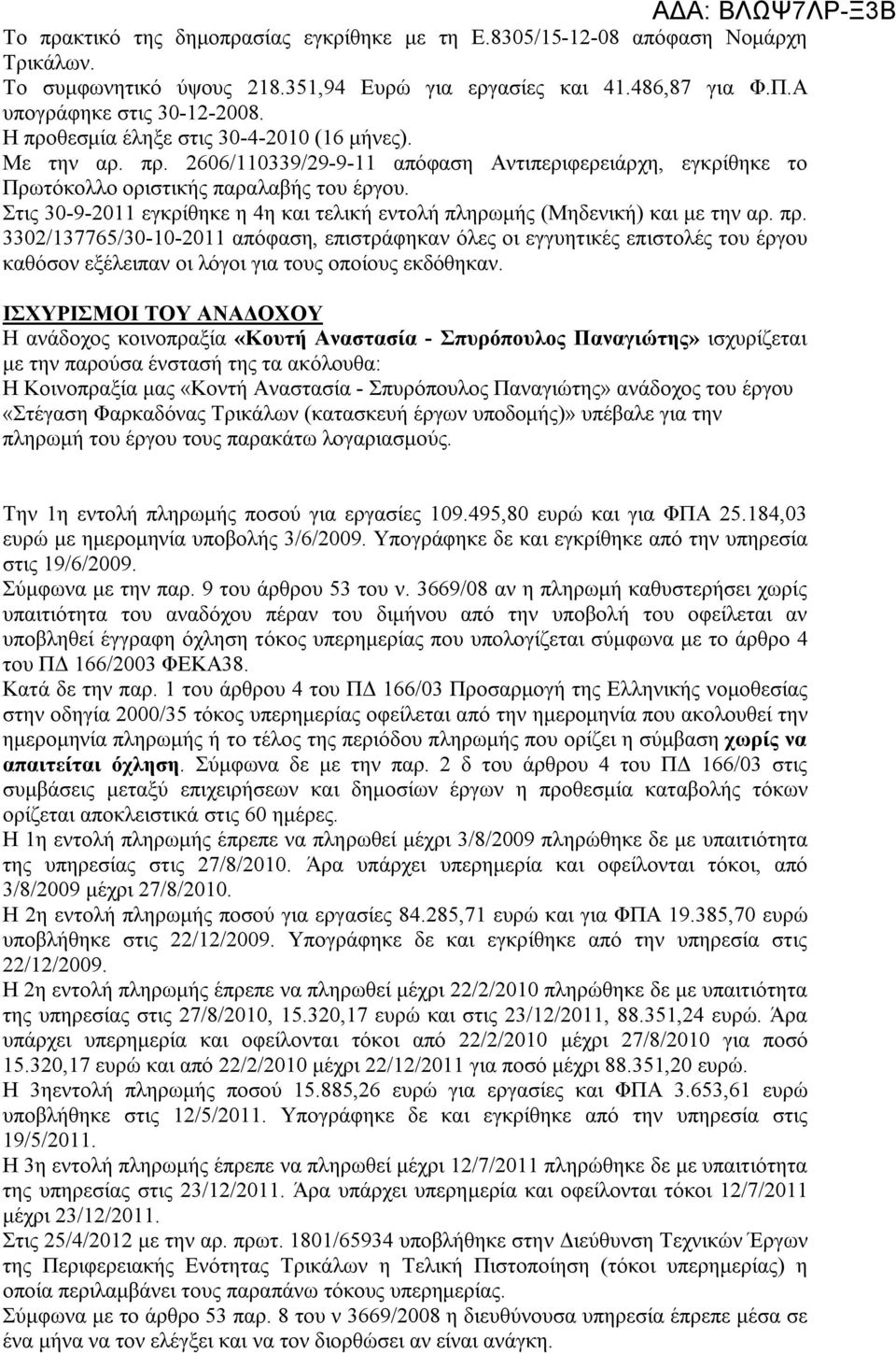 ΑΔΑ: ΒΛΩΨ7ΛΡ-Ξ3Β

Το πρακτικό της δημοπρασίας εγκρίθηκε με τη Ε.8305/15-12-08 απόφαση Νομάρχη Τρικάλων.
Το συμφωνητικό ύψους 218.351,94 Ευρώ για εργασίες και 41.486,87 για Φ.Π.Α υπογράφηκε στις 30-12-2008.
Η προθεσμία έληξε στις 30-4-2010 (16 μήνες).
Με την αρ. πρ. 2606/110339/29-9-11 απόφαση Αντιπεριφερειάρχη, εγκρίθηκε το Πρωτόκολλο οριστικής παραλαβής του έργου.
Στις 30-9-2011 εγκρίθηκε η 4η και τελική εντολή πληρωμής (Μηδενική) και με την αρ. πρ. 3302/137765/30-10-2011 απόφαση, επιστράφηκαν όλες οι εγγυητικές επιστολές του έργου καθόσον εξέλειπαν οι λόγοι για τους οποίους εκδόθηκαν.

ΙΣΧΥΡΙΣΜΟΙ ΤΟΥ ΑΝΑΔΟΧΟΥ
Η ανάδοχος κοινοπραξία «Κουτή Αναστασία - Σπυρόπουλος Παναγιώτης» ισχυρίζεται με την παρούσα ένστασή της τα ακόλουθα:
Η Κοινοπραξία μας «Κοντή Αναστασία - Σπυρόπουλος Παναγιώτης» ανάδοχος του έργου «Στέγαση Φαρκαδόνας Τρικάλων (κατασκευή έργων υποδομής)» υπέβαλε για την πληρωμή του έργου τους παρακάτω λογαριασμούς.

Την 1η εντολή πληρωμής ποσού για εργασίες 109.495,80 ευρώ και για ΦΠΑ 25.184,03 ευρώ με ημερομηνία υποβολής 3/6/2009. Υπογράφηκε δε και εγκρίθηκε από την υπηρεσία στις 19/6/2009.
Σύμφωνα με την παρ. 9 του άρθρου 53 του ν. 3669/08 αν η πληρωμή καθυστερήσει χωρίς υπαιτιότητα του αναδόχου πέραν του διμήνου από την υποβολή του οφείλεται αν υποβληθεί έγγραφη όχληση τόκος υπερημερίας που υπολογίζεται σύμφωνα με το άρθρο 4 του ΠΔ 166/2003 ΦΕΚΑ38.
Κατά δε την παρ. 1 του άρθρου 4 του ΠΔ 166/03 Προσαρμογή της Ελληνικής νομοθεσίας στην οδηγία 2000/35 τόκος υπερημερίας οφείλεται από την ημερομηνία που ακολουθεί την ημερομηνία πληρωμής ή το τέλος της περιόδου πληρωμής που ορίζει η σύμβαση χωρίς να απαιτείται όχληση. Σύμφωνα δε με την παρ. 2 δ του άρθρου 4 του ΠΔ 166/03 στις συμβάσεις μεταξύ επιχειρήσεων και δημοσίων έργων η προθεσμία καταβολής τόκων ορίζεται αποκλειστικά στις 60 ημέρες.
Η 1η εντολή πληρωμής έπρεπε να πληρωθεί μέχρι 3/8/2009 πληρώθηκε δε με υπαιτιότητα της υπηρεσίας στις 27/8/2010. Άρα υπάρχει υπερημερία και οφείλονται τόκοι, από 3/8/2009 μέχρι 27/8/2010.
Η 2η εντολή πληρωμής ποσού για εργασίες 84.285,71 ευρώ και για ΦΠΑ 19.385,70 ευρώ υποβλήθηκε στις 22/12/2009. Υπογράφηκε δε και εγκρίθηκε από την υπηρεσία στις 22/12/2009.
Η 2η εντολή πληρωμής έπρεπε να πληρωθεί μέχρι 22/2/2010 πληρώθηκε δε με υπαιτιότητα της υπηρεσίας στις 27/8/2010, 15.320,17 ευρώ και στις 23/12/2011, 88.351,24 ευρώ. Άρα υπάρχει υπερημερία και οφείλονται τόκοι από 22/2/2010 μέχρι 27/8/2010 για ποσό 15.320,17 ευρώ και από 22/2/2010 μέχρι 22/12/2011 για ποσό μέχρι 88.351,20 ευρώ.
Η 3ηεντολή πληρωμής ποσού 15.885,26 ευρώ για εργασίες και ΦΠΑ 3.653,61 ευρώ υποβλήθηκε στις 12/5/2011. Υπογράφηκε δε και εγκρίθηκε από την υπηρεσία στις 19/5/2011.
Η 3η εντολή πληρωμής έπρεπε να πληρωθεί μέχρι 12/7/2011 πληρώθηκε δε με υπαιτιότητα της υπηρεσίας στις 23/12/2011. Άρα υπάρχει υπερημερία και οφείλονται τόκοι 12/7/2011 μέχρι 23/12/2011.
Στις 25/4/2012 με την αρ. πρωτ. 1801/65934 υποβλήθηκε στην Διεύθυνση Τεχνικών Έργων της Περιφερειακής Ενότητας Τρικάλων η Τελική Πιστοποίηση (τόκοι υπερημερίας) η οποία περιλαμβάνει τους παραπάνω τόκους υπερημερίας.
Σύμφωνα με το άρθρο 53 παρ. 8 του ν 3669/2008 η διευθύνουσα υπηρεσία έπρεπε μέσα σε ένα μήνα να τον ελέγξει και να τον διορθώσει αν είναι ανάγκη.